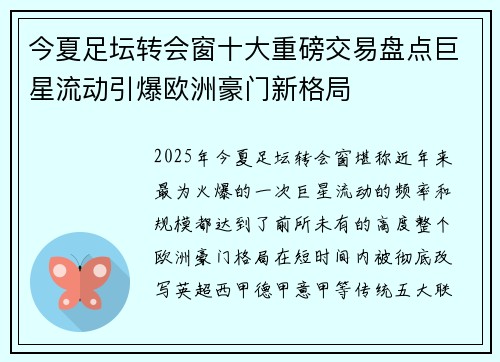 今夏足坛转会窗十大重磅交易盘点巨星流动引爆欧洲豪门新格局

2025年今夏足坛转会窗堪称近年来最为火爆的一次巨星流动的频率和规模都达到了前所未有的高度整个欧洲豪门格局在短时间内被彻底改写英超西甲德甲意甲等传统五大联